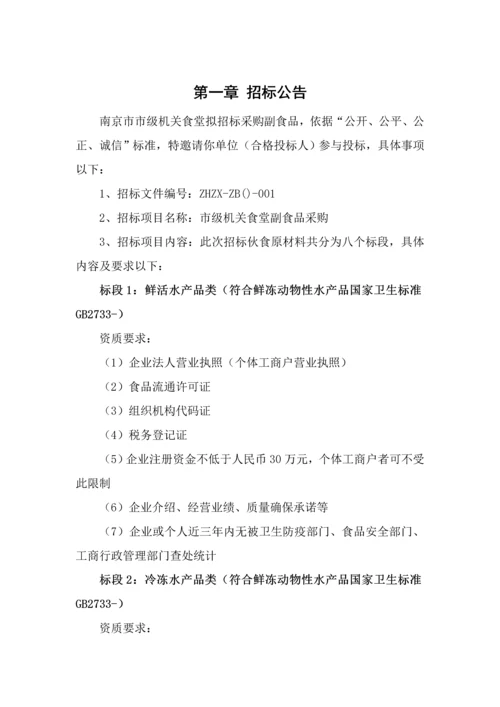 第一章 招标公告

南京市市级机关食堂拟招标采购副食品，依据“公开、公平、公正、诚信”标准，特邀请你单位（合格投标人）参与投标，具体事项以下：

1、招标文件编号：ZHZX-ZB()-001

2、招标项目名称：市级机关食堂副食品采购

3、招标项目内容：此次招标伙食原材料共分为八个标段，具体内容及要求以下：

标段 1：鲜活水产品类（符合鲜冻动物性水产品国家卫生标准 GB2733-）

资质要求：

（1）企业法人营业执照（个体工商户营业执照）

（2）食品流通许可证

（3）组织机构代码证

（4）税务登记证

（5）企业注册资金不低于人民币 30 万元，个体工商户者可不受此限制

（6）企业介绍、经营业绩、质量确保承诺等

（7）企业或个人近三年内无被卫生防疫部门、食品安全部门、工商行政管理部门查处统计

标段 2：冷冻水产品类（符合鲜冻动物性水产品国家卫生标准 GB2733-）

资质要求：